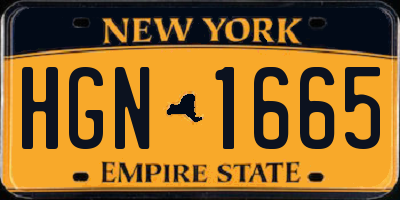 NEW YORK

HGN 1665

EMPIRE STATE